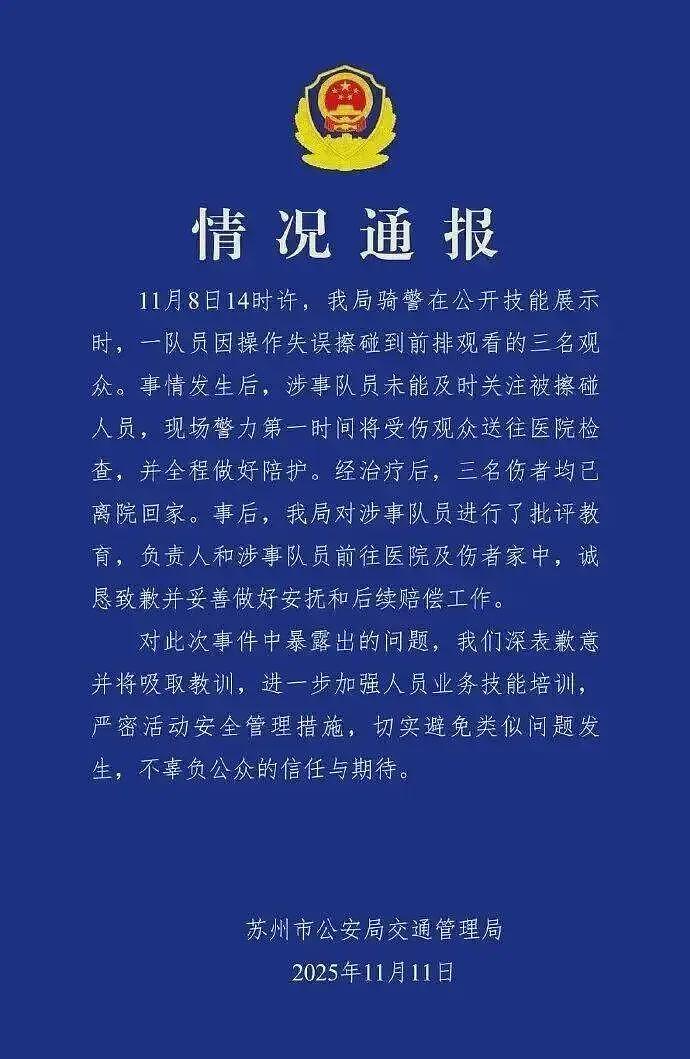 情况通报

11月8日14时许，我局骑警在公开技能展示时，一队员因操作失误擦碰到前排观看的三名观众。事情发生后，涉事队员未能及时关注被擦碰人员，现场警力第一时间将受伤观众送往医院检查，并全程做好陪护。经治疗后，三名伤者均已离院回家。事后，我局对涉事队员进行了批评教育，负责人和涉事队员前往医院及伤者家中，诚恳致歉并妥善做好安抚和后续赔偿工作。

对此次事件中暴露出的问题，我们深表歉意并将吸取教训，进一步加强人员业务技能培训，严密活动安全管理措施，切实避免类似问题发生，不辜负公众的信任与期待。

苏州市公安局交通管理局
2025年11月11日